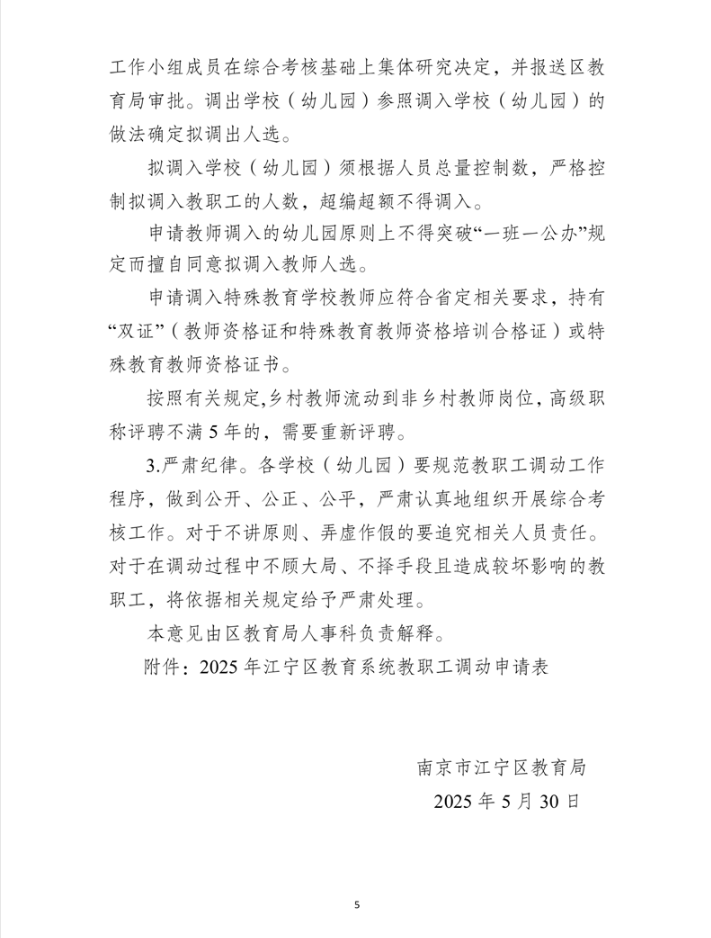 工作小组成员在综合考核基础上集体研究决定，并报送区教育局审批。调出学校（幼儿园）参照调入学校（幼儿园）的做法确定拟调出人选。

拟调入学校（幼儿园）须根据人员总量控制数，严格控制拟调入教职工的人数，超编超额不得调入。

申请教师调入的幼儿园原则上不得突破“一班一公办”规定而擅自同意拟调入教师人选。

申请调入特殊教育学校教师应符合省定相关要求，持有“双证”（教师资格证和特殊教育教师资格培训合格证）或特殊教育教师资格证书。

按照有关规定,乡村教师流动到非乡村教师岗位，高级职称评聘不满 5 年的，需要重新评聘。

3.严肃纪律。各学校（幼儿园）要规范教职工调动工作程序，做到公开、公正、公平，严肃认真地组织开展综合考核工作。对于不讲原则、弄虚作假的要追究相关人员责任。对于在调动过程中不顾大局、不择手段且造成较坏影响的教职工，将依据相关规定给予严肃处理。

本意见由区教育局人事科负责解释。

附件：2025 年江宁区教育系统教职工调动申请表

南京市江宁区教育局

2025 年 5 月 30 日

5